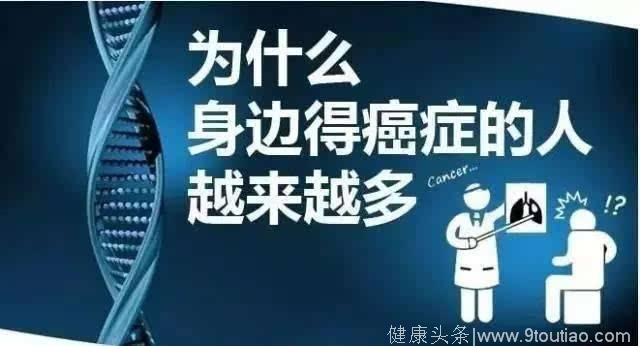 为什么
身边得癌症的人
越来越多

Cancer...

!?

健康头条|www.9toutiao.com